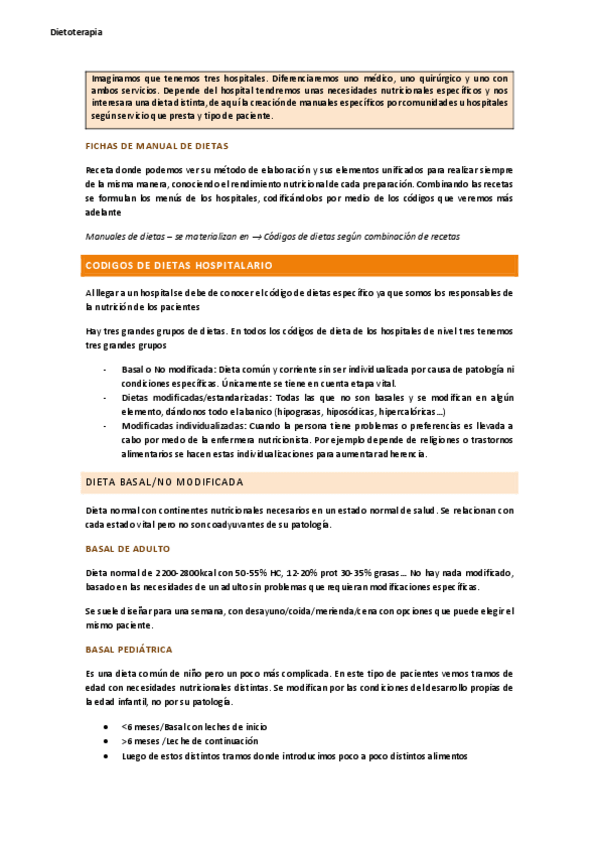 Dietoterapia

Imaginamos que tenemos tres hospitales. Diferenciaremos uno médico, uno quirúrgico y uno con ambos servicios. Depende del hospital tendremos unas necesidades nutricionales específicos y nos interesara una dieta distinta, de aquí la creación de manuales específicos por comunidades u hospitales según servicio que presta y tipo de paciente.

FICHAS DE MANUAL DE DIETAS

Receta donde podemos ver su método de elaboración y sus elementos unificados para realizar siempre de la misma manera, conociendo el rendimiento nutricional de cada preparación. Combinando las recetas se formulan los menús de los hospitales, codificándolos por medio de los códigos que veremos más adelante

Manuales de dietas – se materializan en → Códigos de dietas según combinación de recetas

CODIGOS DE DIETAS HOSPITALARIO

Al llegar a un hospital se debe de conocer el código de dietas específico ya que somos los responsables de la nutrición de los pacientes

Hay tres grandes grupos de dietas. En todos los códigos de dieta de los hospitales de nivel tres tenemos tres grandes grupos

- Basal o No modificada: Dieta común y corriente sin ser individualizada por causa de patología ni condiciones específicas. Únicamente se tiene en cuenta etapa vital.
- Dietas modificadas/estandarizadas: Todas las que no son basales y se modifican en algún elemento, dándonos todo el abanico (hipograsas, hiposódicas, hipercalóricas…)
- Modificadas individualizadas: Cuando la persona tiene problemas o preferencias es llevada a cabo por medo de la enfermera nutricionista. Por ejemplo depende de religiones o trastornos alimentarios se hacen estas individualizaciones para aumentar adherencia.

DIETA BASAL/NO MODIFICADA

Dieta normal con continentes nutricionales necesarios en un estado normal de salud. Se relacionan con cada estado vital pero no son coadyuvantes de su patología.

BASAL DE ADULTO

Dieta normal de 2200-2800kcal con 50-55% HC, 12-20% prot 30-35% grasas… No hay nada modificado, basado en las necesidades de un adulto sin problemas que requieran modificaciones específicas.

Se suele diseñar para una semana, con desayuno/coida/merienda/cena con opciones que puede elegir el mismo paciente.

BASAL PEDIÁTRICA

Es una dieta común de niño pero un poco más complicada. En este tipo de pacientes vemos tramos de edad con necesidades nutricionales distintas. Se modifican por las condiciones del desarrollo propias de la edad infantil, no por su patología.

- <6 meses/Basal con leches de inicio
- >6 meses /Leche de continuación
- Luego de estos distintos tramos donde introducimos poco a poco distintos alimentos